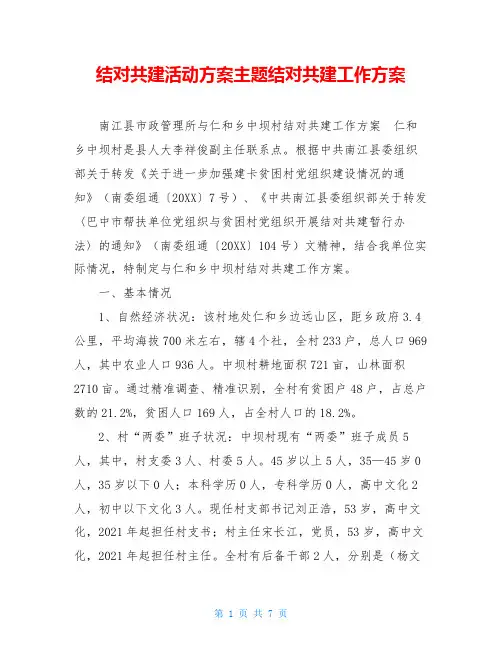 结对共建活动方案主题结对共建工作方案

南江县市政管理所与仁和乡中坝村结对共建工作方案　仁和乡中坝村是县人大李祥俊副主任联系点。根据中共南江县委组织部关于转发《关于进一步加强建卡贫困村党组织建设情况的通知》（南委组通〔20XX〕7号）、《中共南江县委组织部关于转发〈巴中市帮扶单位党组织与贫困村党组织开展结对共建暂行办法〉的通知》（南委组通〔20XX〕104号）文精神，结合我单位实际情况，特制定与仁和乡中坝村结对共建工作方案。

一、基本情况

1、自然经济状况：该村地处仁和乡边远山区，距乡政府3.4公里，平均海拔700米左右，辖4个社，全村233户，总人口969人，其中农业人口936人。中坝村耕地面积721亩，山林面积2710亩。通过精准调查、精准识别，全村有贫困户48户，占总户数的21.2%，贫困人口169人，占全村人口的18.2%。

2、村“两委”班子状况：中坝村现有“两委”班子成员5人，其中，村支委3人、村委5人。45岁以上5人，35—45岁0人，35岁以下0人；本科学历0人，专科学历0人，高中文化2人，初中以下文化3人。现任村支部书记刘正浩，53岁，高中文化，2021年起担任村支书；村主任宋长江，党员，53岁，高中文化，2021年起担任村主任。全村有后备干部2人，分别是（杨文

第 1 页 共 7 页